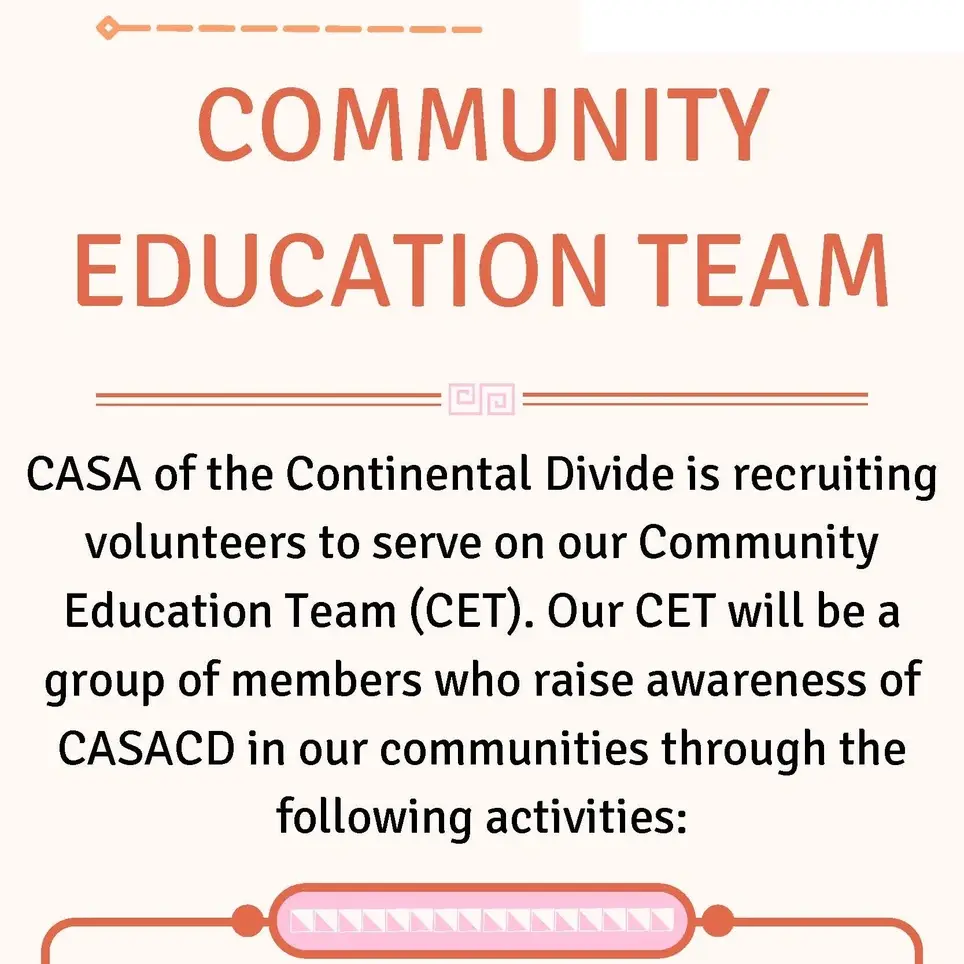 COMMUNITY EDUCATION TEAM

CASA of the Continental Divide is recruiting volunteers to serve on our Community Education Team (CET). Our CET will be a group of members who raise awareness of CASACD in our communities through the following activities: